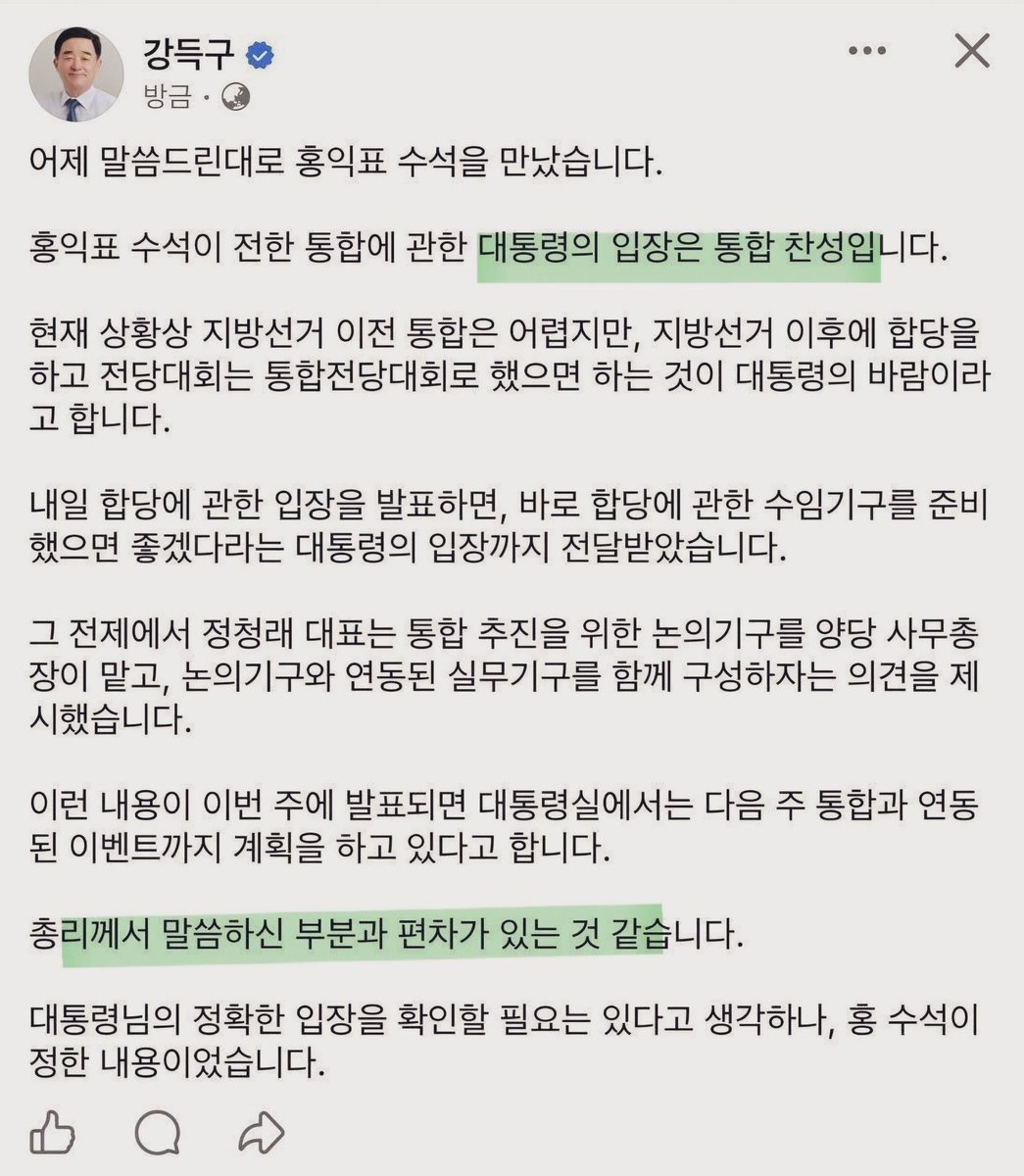 강득구
방금 ·

어제 말씀드린대로 홍익표 수석을 만났습니다.

홍익표 수석이 전한 통합에 관한 대통령의 입장은 통합 찬성입니다.

현재 상황상 지방선거 이전 통합은 어렵지만, 지방선거 이후에 합당을 하고 전당대회는 통합전당대회로 했으면 하는 것이 대통령의 바람이라고 합니다.

내일 합당에 관한 입장을 발표하면, 바로 합당에 관한 수임기구를 준비했으면 좋겠다라는 대통령의 입장까지 전달받았습니다.

그 전제에서 정청래 대표는 통합 추진을 위한 논의기구를 양당 사무총장이 맡고, 논의기구와 연동된 실무기구를 함께 구성하자는 의견을 제시했습니다.

이런 내용이 이번 주에 발표되면 대통령실에서는 다음 주 통합과 연동된 이벤트까지 계획을 하고 있다고 합니다.

총리께서 말씀하신 부분과 편차가 있는 것 같습니다.

대통령님의 정확한 입장을 확인할 필요는 있다고 생각하나, 홍 수석이 정한 내용이었습니다.